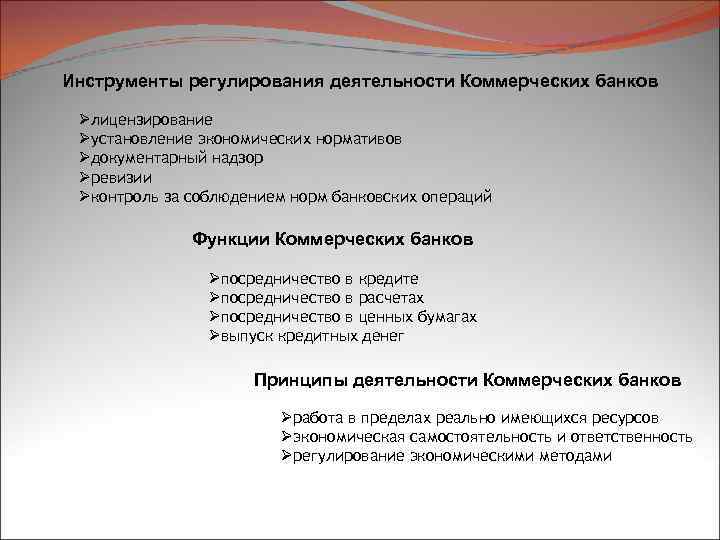 Инструменты регулирования деятельности Коммерческих банков

➢лицензирование
➢установление экономических нормативов
➢документарный надзор
➢ревизии
➢контроль за соблюдением норм банковских операций

Функции Коммерческих банков

➢посредничество в кредите
➢посредничество в расчетах
➢посредничество в ценных бумагах
➢выпуск кредитных денег

Принципы деятельности Коммерческих банков

➢работа в пределах реально имеющихся ресурсов
➢экономическая самостоятельность и ответственность
➢регулирование экономическими методами